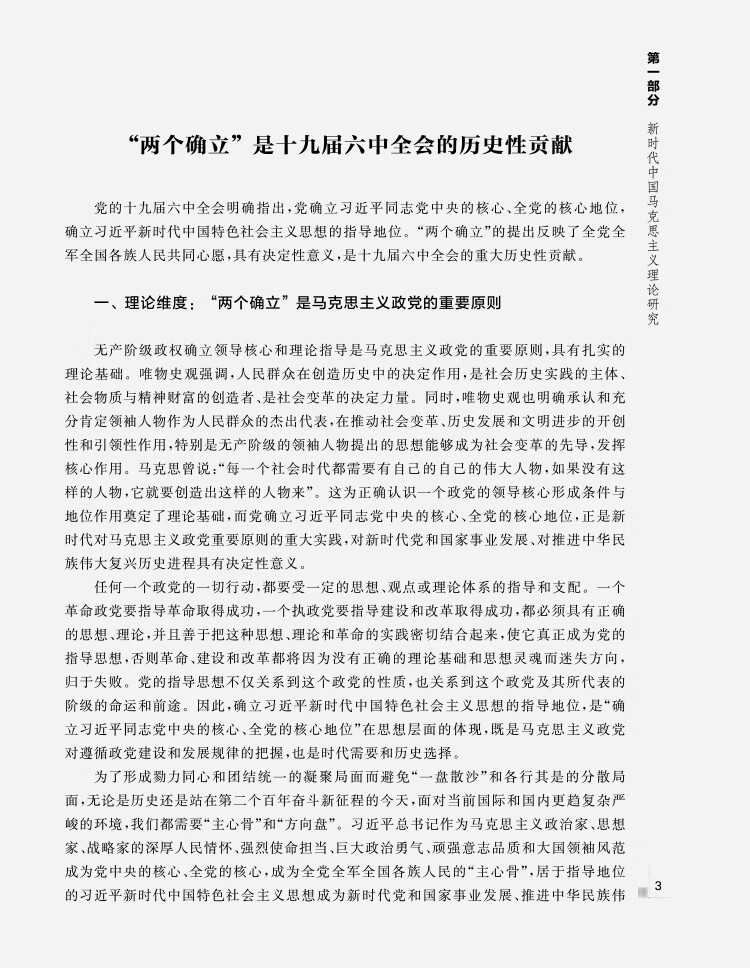 第一部分 新时代中国马克思主义理论研究

“两个确立”是十九届六中全会的历史性贡献

党的十九届六中全会明确指出，党确立习近平同志党中央的核心、全党的核心地位，确立习近平新时代中国特色社会主义思想的指导地位。“两个确立”的提出反映了全党全军全国各族人民共同心愿，具有决定性意义，是十九届六中全会的重大历史性贡献。

一、理论维度：“两个确立”是马克思主义政党的重要原则

无产阶级政权确立领导核心和理论指导是马克思主义政党的重要原则，具有扎实的理论基础。唯物史观强调，人民群众在创造历史中的决定作用，是社会历史实践的主体、社会物质与精神财富的创造者、是社会变革的决定力量。同时，唯物史观也明确承认和充分肯定领袖人物作为人民群众的杰出代表，在推动社会变革、历史发展和文明进步的开创性和引领性作用，特别是无产阶级的领袖人物提出的思想能够成为社会变革的先导，发挥核心作用。马克思曾说：“每一个社会时代都需要有自己的自己的伟大人物，如果没有这样的人物，它就要创造出这样的人物来”。这为正确认识一个政党的领导核心形成条件与地位作用奠定了理论基础，而党确立习近平同志党中央的核心、全党的核心地位，正是新时代对马克思主义政党重要原则的重大实践，对新时代党和国家事业发展、对推进中华民族伟大复兴历史进程具有决定性意义。

任何一个政党的一切行动，都要受一定的思想、观点或理论体系的指导和支配。一个革命政党要指导革命取得成功，一个执政党要指导建设和改革取得成功，都必须具有正确的思想、理论，并且善于把这种思想、理论和革命的实践密切结合起来，使它真正成为党的指导思想，否则革命、建设和改革都将因为没有正确的理论基础和思想灵魂而迷失方向，归于失败。党的指导思想不仅关系到这个政党的性质，也关系到这个政党及其所代表的阶级的命运和前途。因此，确立习近平新时代中国特色社会主义思想的指导地位，是“确立习近平同志党中央的核心、全党的核心地位”在思想层面的体现，既是马克思主义政党对遵循政党建设和发展规律的把握，也是时代需要和历史选择。

为了形成勠力同心和团结统一的凝聚局面而避免“一盘散沙”和各行其是的分散局面，无论是历史还是站在第二个百年奋斗新征程的今天，面对当前国际和国内更趋复杂严峻的环境，我们都需要“主心骨”和“方向盘”。习近平总书记作为马克思主义政治家、思想家、战略家的深厚人民情怀、强烈使命担当、巨大政治勇气、顽强意志品质和大国领袖风范成为党中央的核心、全党的核心，成为全党全军全国各族人民的“主心骨”，居于指导地位的习近平新时代中国特色社会主义思想成为新时代党和国家事业发展、推进中华民族伟

3